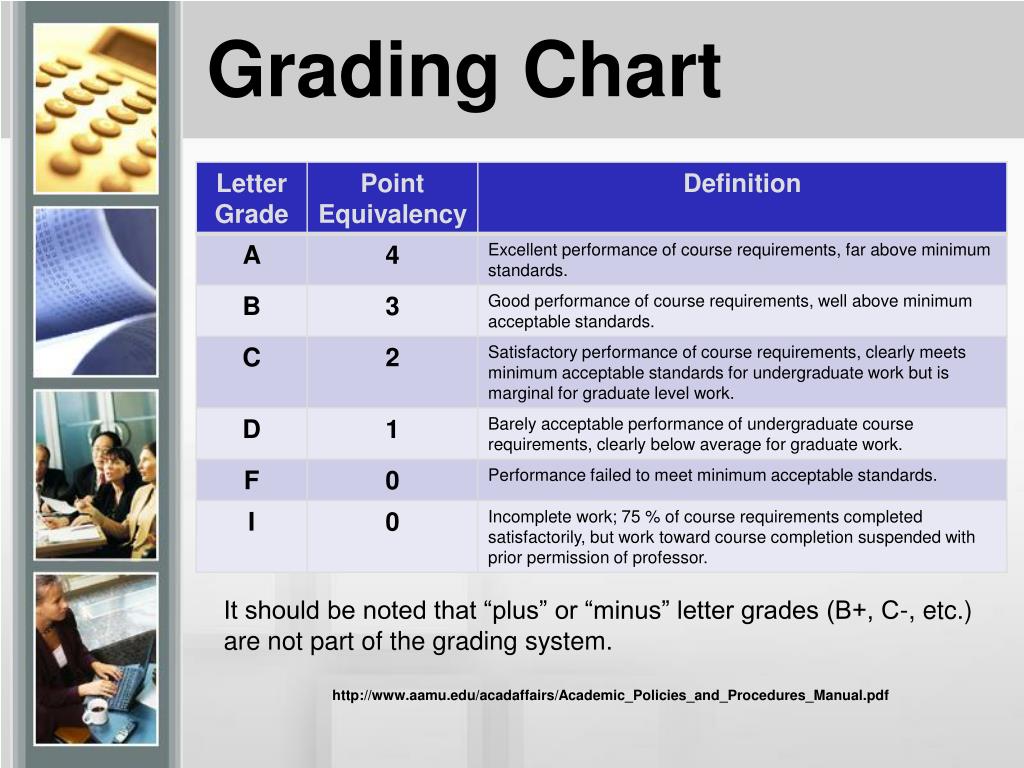 Grading Chart

| Letter Grade | Point Equivalency | Definition |
|---|---|---|
| A | 4 | Excellent performance of course requirements, far above minimum standards. |
| B | 3 | Good performance of course requirements, well above minimum acceptable standards. |
| C | 2 | Satisfactory performance of course requirements, clearly meets minimum acceptable standards for undergraduate work but is marginal for graduate level work. |
| D | 1 | Barely acceptable performance of undergraduate course requirements, clearly below average for graduate work. |
| F | 0 | Performance failed to meet minimum acceptable standards. |
| I | 0 | Incomplete work; 75 % of course requirements completed satisfactorily, but work toward course completion suspended with prior permission of professor. |

It should be noted that “plus” or “minus” letter grades (B+, C-, etc.) are not part of the grading system.

http://www.aamu.edu/acadaffairs/Academic_Policies_and_Procedures_Manual.pdf